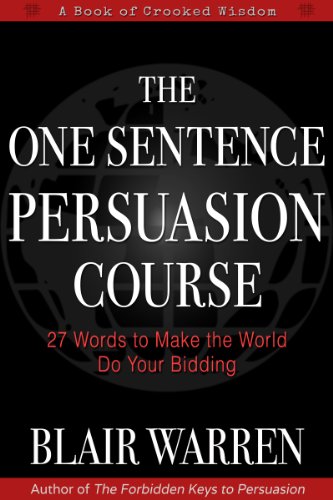 A Book of Crooked Wisdom

THE ONE SENTENCE PERSUASION COURSE

27 Words to Make the World Do Your Bidding

BLAIR WARREN

Author of The Forbidden Keys to Persuasion